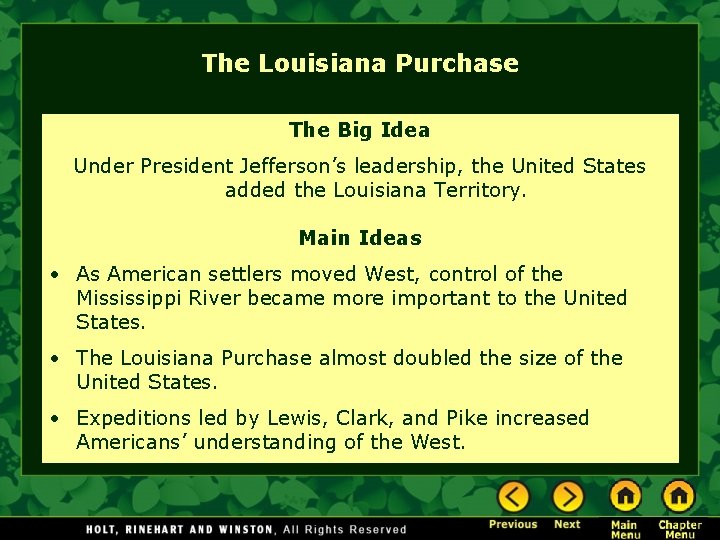 The Louisiana Purchase

The Big Idea

Under President Jefferson's leadership, the United States added the Louisiana Territory.

Main Ideas

• As American settlers moved West, control of the Mississippi River became more important to the United States.

• The Louisiana Purchase almost doubled the size of the United States.

• Expeditions led by Lewis, Clark, and Pike increased Americans' understanding of the West.

HOLT, RINEHART AND WINSTON, All Rights Reserved

Previous Next Main Menu Chapter Menu